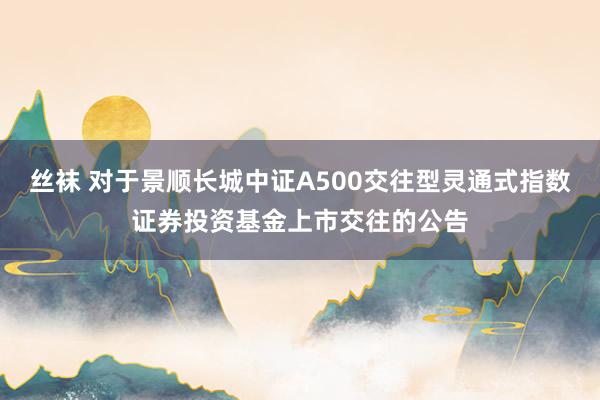 丝袜 对于景顺长城中证A500交往型灵通式指数证券投资基金上市交往的公告